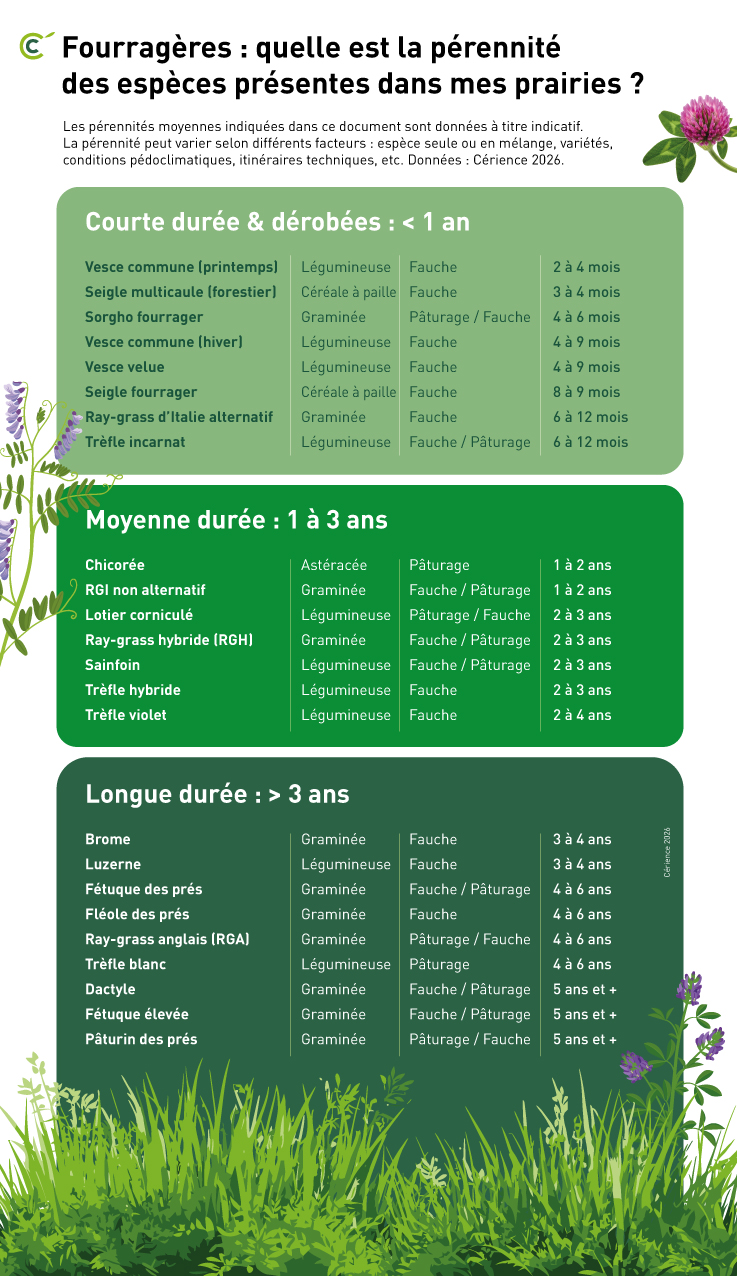 Fourragères : quelle est la pérennité des espèces présentes dans mes prairies ?

Les pérennités moyennes indiquées dans ce document sont données à titre indicatif. La pérennité peut varier selon différents facteurs : espèce seule ou en mélange, variétés, conditions pédoclimatiques, itinéraires techniques, etc. Données : Cérience 2026.

Courte durée & dérobées : < 1 an

| | | | |
|---|---|---|---|
| Vesce commune (printemps) | Légumineuse | Fauche | 2 à 4 mois |
| Seigle multicaule (forestier) | Céréale à paille | Fauche | 3 à 4 mois |
| Sorgho fourrager | Graminée | Pâturage / Fauche | 4 à 6 mois |
| Vesce commune (hiver) | Légumineuse | Fauche | 4 à 9 mois |
| Vesce velue | Légumineuse | Fauche | 4 à 9 mois |
| Seigle fourrager | Céréale à paille | Fauche | 8 à 9 mois |
| Ray-grass d'Italie alternatif | Graminée | Fauche | 6 à 12 mois |
| Trèfle incarnat | Légumineuse | Fauche / Pâturage | 6 à 12 mois |

Moyenne durée : 1 à 3 ans

| | | | |
|---|---|---|---|
| Chicorée | Astéracée | Pâturage | 1 à 2 ans |
| RGI non alternatif | Graminée | Fauche / Pâturage | 1 à 2 ans |
| Lotier corniculé | Légumineuse | Pâturage / Fauche | 2 à 3 ans |
| Ray-grass hybride (RGH) | Graminée | Fauche / Pâturage | 2 à 3 ans |
| Sainfoin | Légumineuse | Fauche / Pâturage | 2 à 3 ans |
| Trèfle hybride | Légumineuse | Fauche | 2 à 3 ans |
| Trèfle violet | Légumineuse | Fauche | 2 à 4 ans |

Longue durée : > 3 ans

| | | | |
|---|---|---|---|
| Brome | Graminée | Fauche | 3 à 4 ans |
| Luzerne | Légumineuse | Fauche | 3 à 4 ans |
| Fétuque des prés | Graminée | Fauche / Pâturage | 4 à 6 ans |
| Fléole des prés | Graminée | Fauche | 4 à 6 ans |
| Ray-grass anglais (RGA) | Graminée | Pâturage / Fauche | 4 à 6 ans |
| Trèfle blanc | Légumineuse | Pâturage | 4 à 6 ans |
| Dactyle | Graminée | Fauche / Pâturage | 5 ans et + |
| Fétuque élevée | Graminée | Fauche / Pâturage | 5 ans et + |
| Pâturin des prés | Graminée | Pâturage / Fauche | 5 ans et + |

Cérience 2026